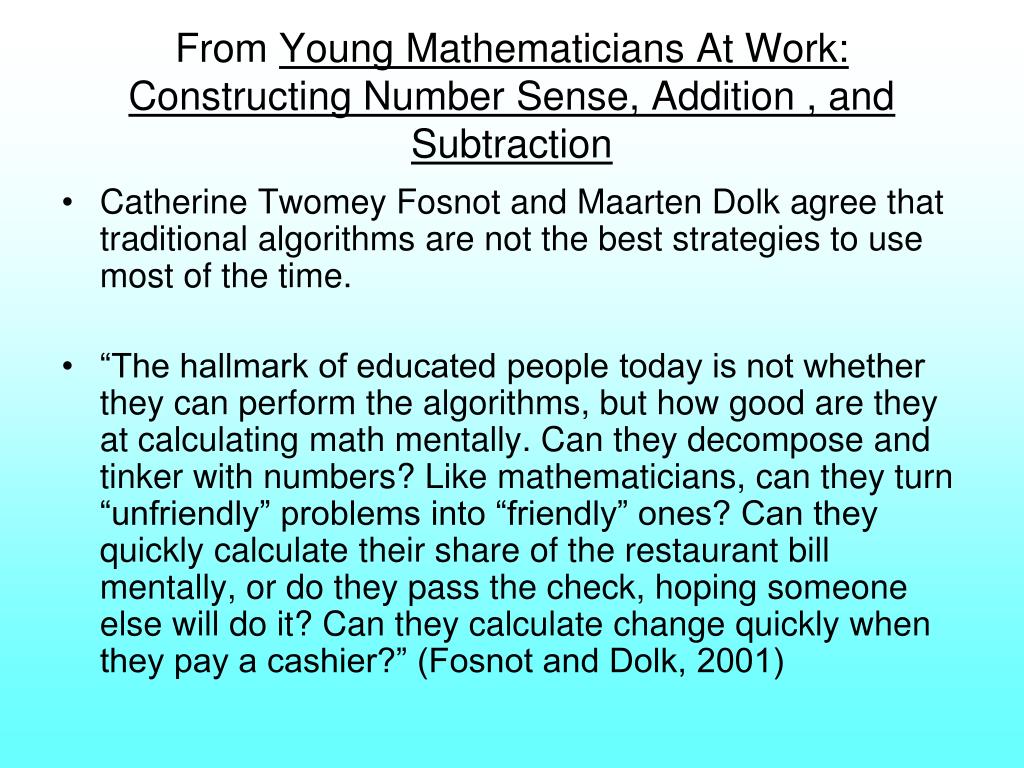 From Young Mathematicians At Work: Constructing Number Sense, Addition , and Subtraction

• Catherine Twomey Fosnot and Maarten Dolk agree that traditional algorithms are not the best strategies to use most of the time.

• “The hallmark of educated people today is not whether they can perform the algorithms, but how good are they at calculating math mentally. Can they decompose and tinker with numbers? Like mathematicians, can they turn “unfriendly” problems into “friendly” ones? Can they quickly calculate their share of the restaurant bill mentally, or do they pass the check, hoping someone else will do it? Can they calculate change quickly when they pay a cashier?” (Fosnot and Dolk, 2001)